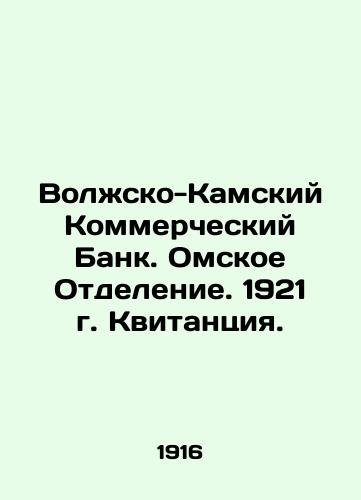 Волжско-Камский Коммерческий Банк. Омское Отделение. 1921 г. Квитанция.

1916